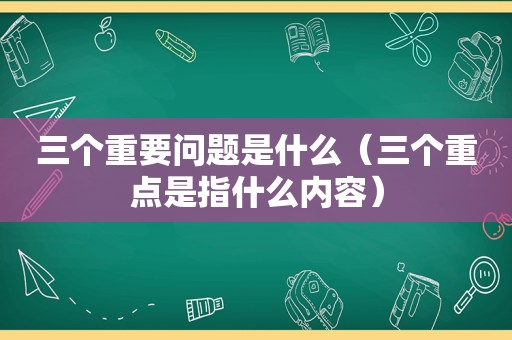 三个重要问题是什么（三个重点是指什么内容）